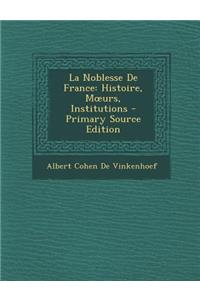 La Noblesse De France: Histoire, Mœurs, Institutions - Primary Source Edition

Albert Cohen De Vinkenhoef